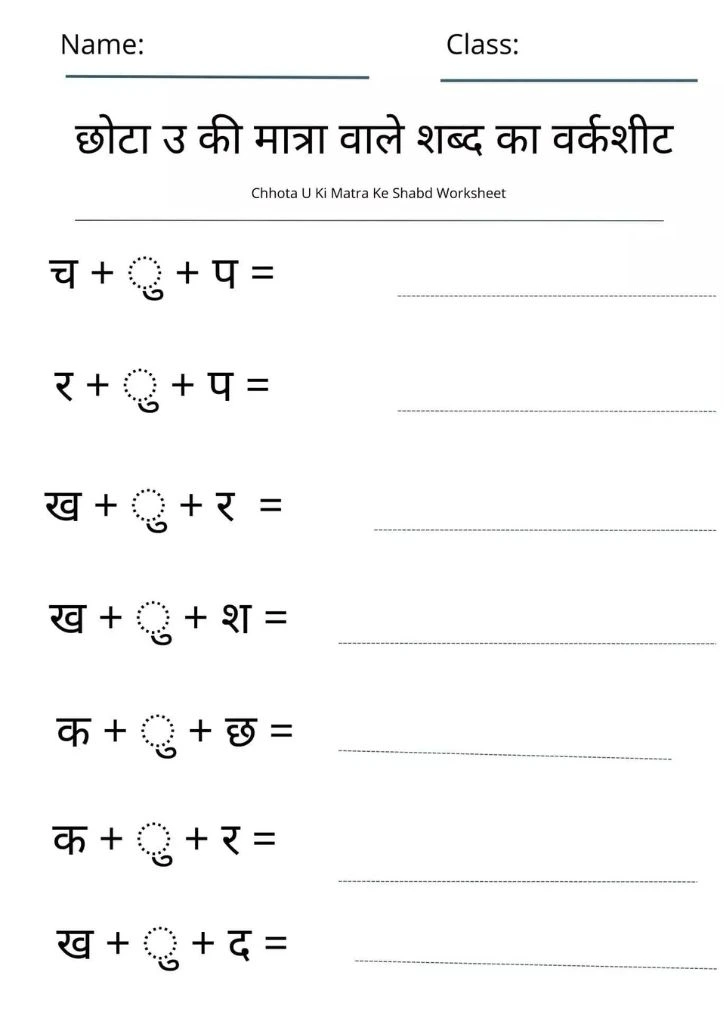 Name: Class:

छोटा उ की मात्रा वाले शब्द का वर्कशीट

Chhota U Ki Matra Ke Shabd Worksheet

च + ु + प =

र + ु + प =

ख + ु + र =

ख + ु + श =

क + ु + छ =

क + ु + र =

ख + ु + द =